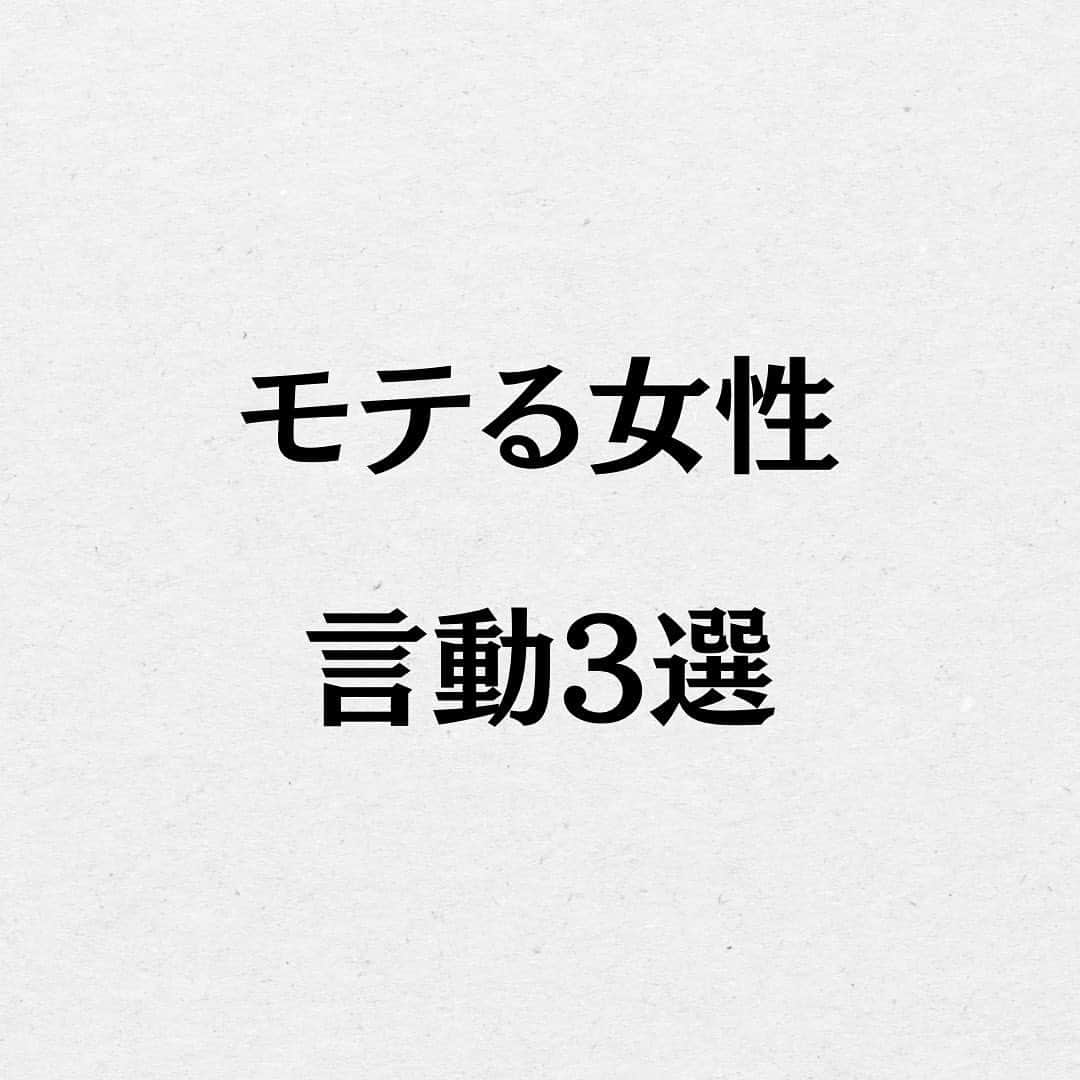 モテる女性

言動3選